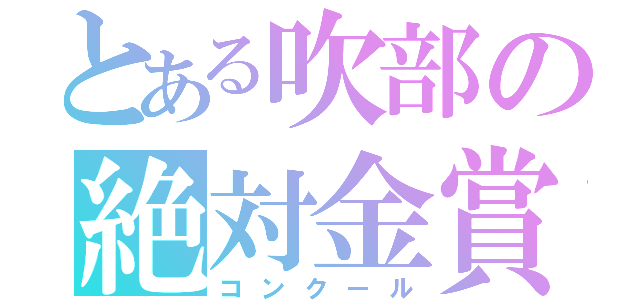 とある吹部の
絶対金賞
コンクール